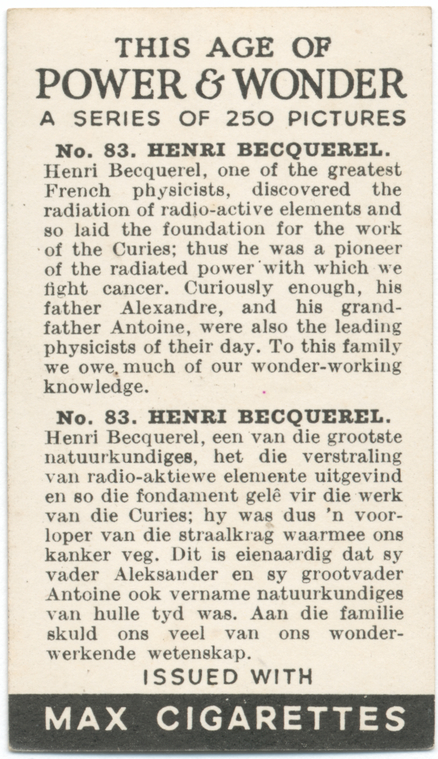 THIS AGE OF
POWER & WONDER
A SERIES OF 250 PICTURES

No. 83. HENRI BECQUEREL.

Henri Becquerel, one of the greatest French physicists, discovered the radiation of radio-active elements and so laid the foundation for the work of the Curies; thus he was a pioneer of the radiated power with which we fight cancer. Curiously enough, his father Alexandre, and his grandfather Antoine, were also the leading physicists of their day. To this family we owe much of our wonder-working knowledge.

No. 83. HENRI BECQUEREL.

Henri Becquerel, een van die grootste natuurkundiges, het die verstraling van radio-aktiewe elemente uitgevind en so die fondament gelê vir die werk van die Curies; hy was dus 'n voorloper van die straalkrag waarmee ons kanker veg. Dit is eienaardig dat sy vader Aleksander en sy grootvader Antoine ook vername natuurkundiges van hulle tyd was. Aan die familie skuld ons veel van ons wonderwerkende wetenskap.

ISSUED WITH

MAX CIGARETTES